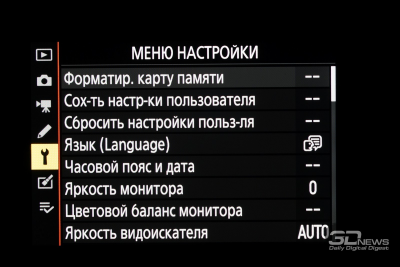 МЕНЮ НАСТРОЙКИ

Форматир. карту памяти --
Сох-ть настр-ки пользователя --
Сбросить настройки польз-ля --
Язык (Language)
Часовой пояс и дата --
Яркость монитора 0
Цветовой баланс монитора --
Яркость видоискателя AUTO

3DNEWS
Daily Digital Digest